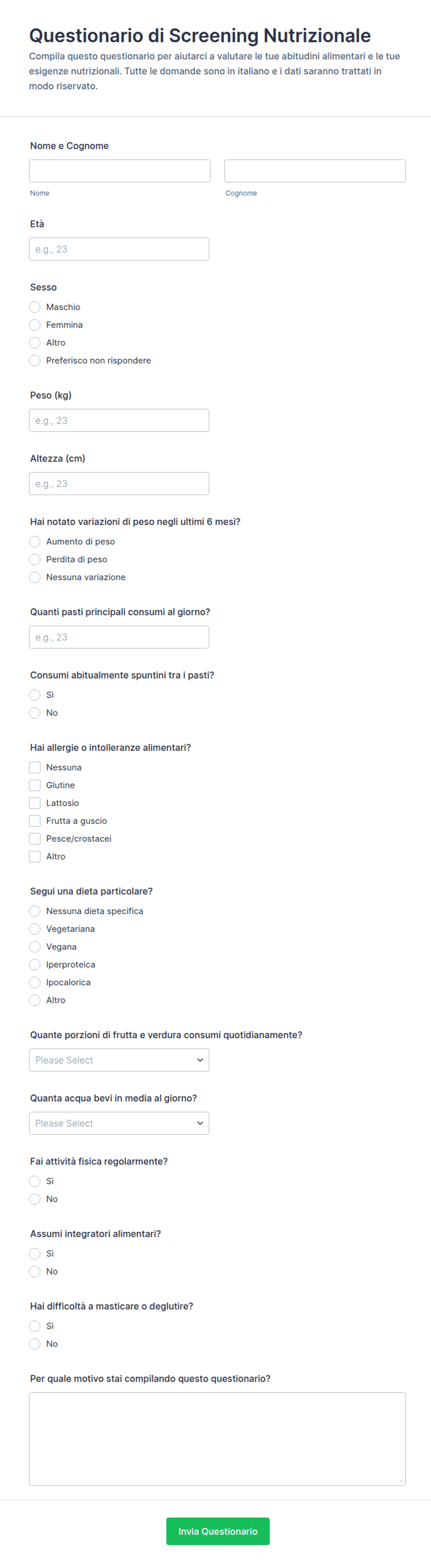 Questionario di Screening Nutrizionale

Compila questo questionario per aiutarci a valutare le tue abitudini alimentari e le tue esigenze nutrizionali. Tutte le domande sono in italiano e i dati saranno trattati in modo riservato.

Nome e Cognome

Nome

Cognome

Età

e.g., 23

Sesso

Maschio

Femmina

Altro

Preferisco non rispondere

Peso (kg)

e.g., 23

Altezza (cm)

e.g., 23

Hai notato variazioni di peso negli ultimi 6 mesi?

Aumento di peso

Perdita di peso

Nessuna variazione

Quanti pasti principali consumi al giorno?

e.g., 23

Consumi abitualmente spuntini tra i pasti?

Sì

No

Hai allergie o intolleranze alimentari?

Nessuna

Glutine

Lattosio

Frutta a guscio

Pesce/crostacei

Altro

Segui una dieta particolare?

Nessuna dieta specifica

Vegetariana

Vegana

Iperproteica

Ipocalorica

Altro

Quante porzioni di frutta e verdura consumi quotidianamente?

Please Select

Quanta acqua bevi in media al giorno?

Please Select

Fai attività fisica regolarmente?

Sì

No

Assumi integratori alimentari?

Sì

No

Hai difficoltà a masticare o deglutire?

Sì

No

Per quale motivo stai compilando questo questionario?

Invia Questionario